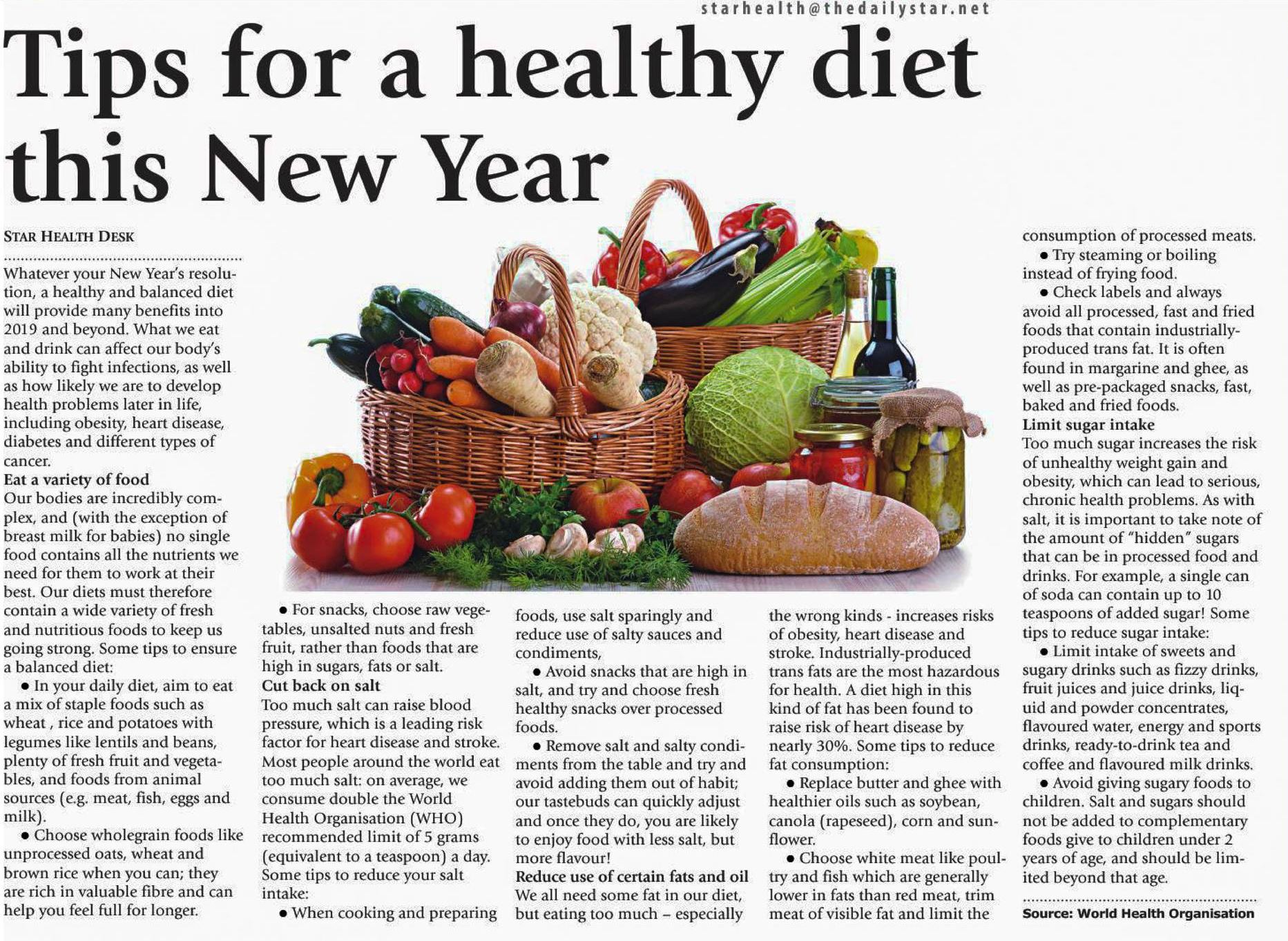 starhealth@thedailystar.net

Tips for a healthy diet this New Year

STAR HEALTH DESK

Whatever your New Year's resolution, a healthy and balanced diet will provide many benefits into 2019 and beyond. What we eat and drink can affect our body's ability to fight infections, as well as how likely we are to develop health problems later in life, including obesity, heart disease, diabetes and different types of cancer.

Eat a variety of food

Our bodies are incredibly complex, and (with the exception of breast milk for babies) no single food contains all the nutrients we need for them to work at their best. Our diets must therefore contain a wide variety of fresh and nutritious foods to keep us going strong. Some tips to ensure a balanced diet:

• In your daily diet, aim to eat a mix of staple foods such as wheat , rice and potatoes with legumes like lentils and beans, plenty of fresh fruit and vegetables, and foods from animal sources (e.g. meat, fish, eggs and milk).

• Choose wholegrain foods like unprocessed oats, wheat and brown rice when you can; they are rich in valuable fibre and can help you feel full for longer.

• For snacks, choose raw vegetables, unsalted nuts and fresh fruit, rather than foods that are high in sugars, fats or salt.

Cut back on salt

Too much salt can raise blood pressure, which is a leading risk factor for heart disease and stroke. Most people around the world eat too much salt: on average, we consume double the World Health Organisation (WHO) recommended limit of 5 grams (equivalent to a teaspoon) a day. Some tips to reduce your salt intake:

• When cooking and preparing foods, use salt sparingly and reduce use of salty sauces and condiments,

• Avoid snacks that are high in salt, and try and choose fresh healthy snacks over processed foods.

• Remove salt and salty condiments from the table and try and avoid adding them out of habit; our tastebuds can quickly adjust and once they do, you are likely to enjoy food with less salt, but more flavour!

Reduce use of certain fats and oil

We all need some fat in our diet, but eating too much – especially the wrong kinds - increases risks of obesity, heart disease and stroke. Industrially-produced trans fats are the most hazardous for health. A diet high in this kind of fat has been found to raise risk of heart disease by nearly 30%. Some tips to reduce fat consumption:

• Replace butter and ghee with healthier oils such as soybean, canola (rapeseed), corn and sunflower.

• Choose white meat like poultry and fish which are generally lower in fats than red meat, trim meat of visible fat and limit the consumption of processed meats.

• Try steaming or boiling instead of frying food.

• Check labels and always avoid all processed, fast and fried foods that contain industrially-produced trans fat. It is often found in margarine and ghee, as well as pre-packaged snacks, fast, baked and fried foods.

Limit sugar intake

Too much sugar increases the risk of unhealthy weight gain and obesity, which can lead to serious, chronic health problems. As with salt, it is important to take note of the amount of "hidden" sugars that can be in processed food and drinks. For example, a single can of soda can contain up to 10 teaspoons of added sugar! Some tips to reduce sugar intake:

• Limit intake of sweets and sugary drinks such as fizzy drinks, fruit juices and juice drinks, liquid and powder concentrates, flavoured water, energy and sports drinks, ready-to-drink tea and coffee and flavoured milk drinks.

• Avoid giving sugary foods to children. Salt and sugars should not be added to complementary foods give to children under 2 years of age, and should be limited beyond that age.

Source: World Health Organisation